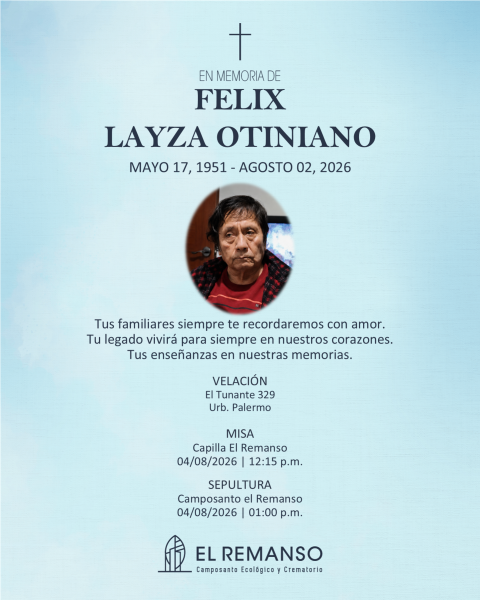 EN MEMORIA DE
FELIX
LAYZA OTINIANO
MAYO 17, 1951 - AGOSTO 02, 2026

Tus familiares siempre te recordaremos con amor.
Tu legado vivirá para siempre en nuestros corazones.
Tus enseñanzas en nuestras memorias.

VELACIÓN
El Tunante 329
Urb. Palermo

MISA
Capilla El Remanso
04/08/2026 | 12:15 p.m.

SEPULTURA
Camposanto el Remanso
04/08/2026 | 01:00 p.m.

EL REMANSO
Camposanto Ecológico y Crematorio